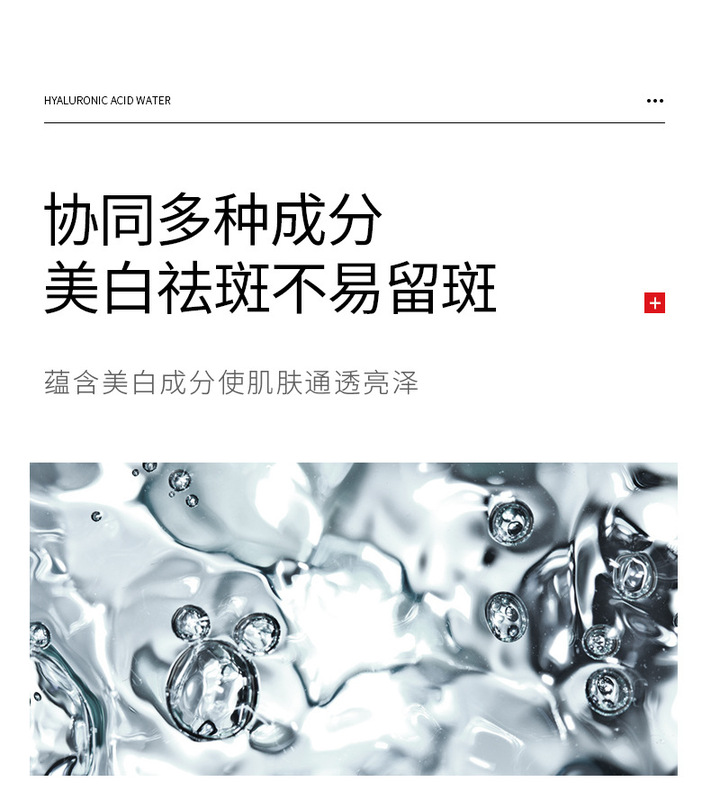 HYALURONIC ACID WATER

协同多种成分
美白祛斑不易留斑

蕴含美白成分使肌肤通透亮泽